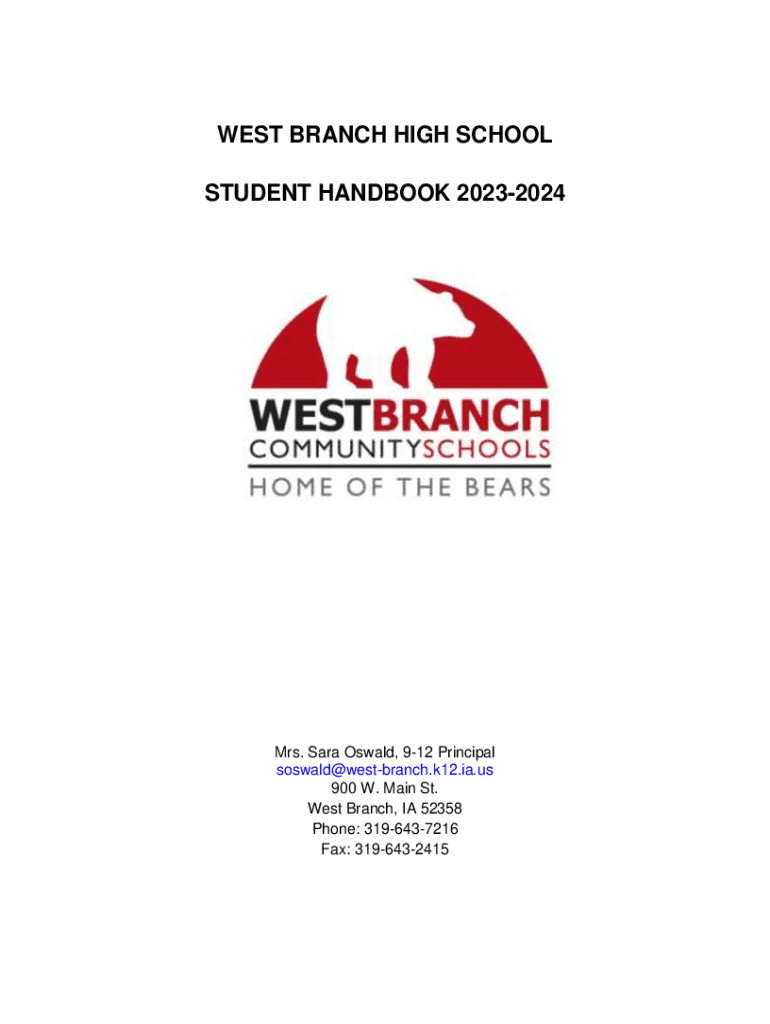 WEST BRANCH HIGH SCHOOL

STUDENT HANDBOOK 2023-2024

WESTBRANCH
COMMUNITYSCHOOLS
HOME OF THE BEARS

Mrs. Sara Oswald, 9-12 Principal
soswald@west-branch.k12.ia.us
900 W. Main St.
West Branch, IA 52358
Phone: 319-643-7216
Fax: 319-643-2415